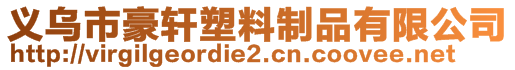 义乌市豪轩塑料制品有限公司
http://virgilgeordie2.cn.coovee.net